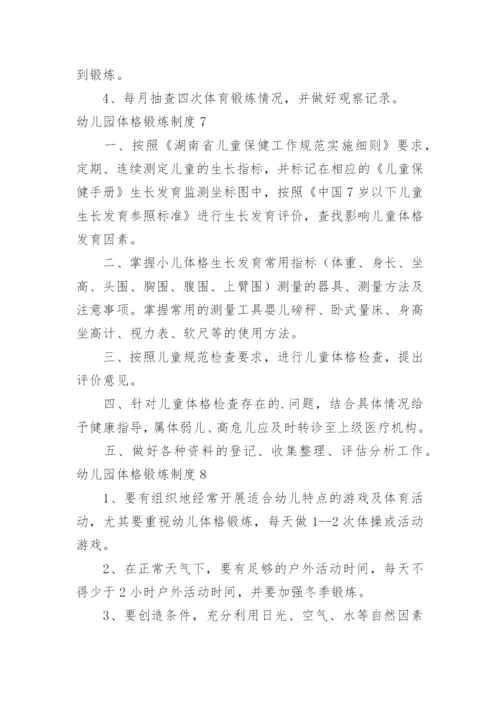 到锻炼。

4、每月抽查四次体育锻炼情况，并做好观察记录。

幼儿园体格锻炼制度 7

一、按照《湖南省儿童保健工作规范实施细则》要求，定期、连续测定儿童的生长指标，并标记在相应的《儿童保健手册》生长发育监测坐标图中，按照《中国 7 岁以下儿童生长发育参照标准》进行生长发育评价，查找影响儿童体格发育因素。

二、掌握小儿体格生长发育常用指标（体重、身长、坐高、头围、胸围、腹围、上臂围）测量的器具、测量方法及注意事项。掌握常用的测量工具婴儿磅秤、卧式量床、身高坐高计、视力表、软尺等的使用方法。

三、按照儿童规范检查要求，进行儿童体格检查，提出评价意见。

四、针对儿童体格检查存在的.问题，结合具体情况给予健康指导，属体弱儿、高危儿应及时转诊至上级医疗机构。

五、做好各种资料的登记、收集整理、评估分析工作。

幼儿园体格锻炼制度 8

1、要有组织地经常开展适合幼儿特点的游戏及体育活动，尤其要重视幼儿体格锻炼，每天做 1--2 次体操或活动游戏。

2、在正常天气下，要有足够的户外活动时间，每天不得少于 2 小时户外活动时间，并要加强冬季锻炼。

3、要创造条件，充分利用日光、空气、水等自然因素